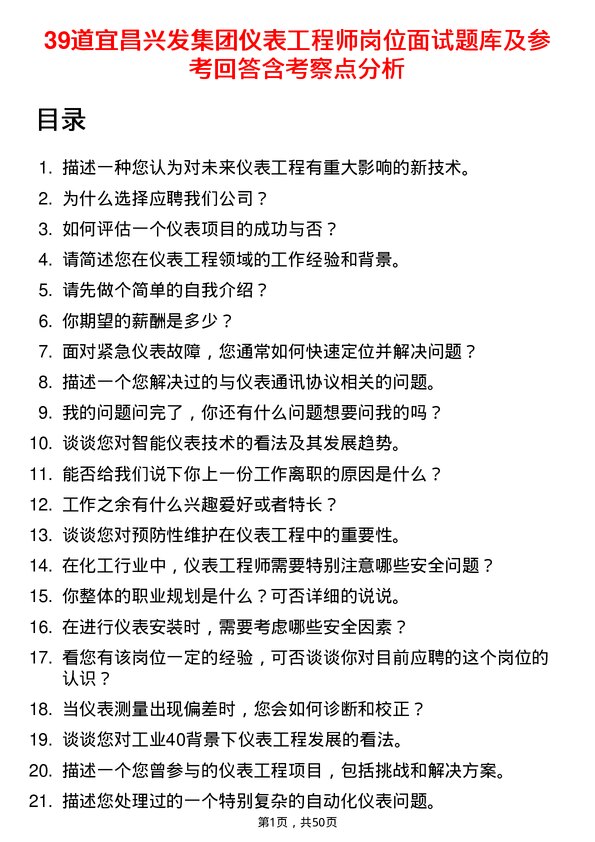 39道宜昌兴发集团仪表工程师岗位面试题库及参考回答含考察点分析

目录

1. 描述一种您认为对未来仪表工程有重大影响的新技术。
2. 为什么选择应聘我们公司？
3. 如何评估一个仪表项目的成功与否？
4. 请简述您在仪表工程领域的工作经验和背景。
5. 请先做个简单的自我介绍？
6. 你期望的薪酬是多少？
7. 面对紧急仪表故障，您通常如何快速定位并解决问题？
8. 描述一个您解决过的与仪表通讯协议相关的问题。
9. 我的问题问完了，你还有什么问题想要问我的吗？
10. 谈谈您对智能仪表技术的看法及其发展趋势。
11. 能否给我们说下你上一份工作离职的原因是什么？
12. 工作之余有什么兴趣爱好或者特长？
13. 谈谈您对预防性维护在仪表工程中的重要性。
14. 在化工行业中，仪表工程师需要特别注意哪些安全问题？
15. 你整体的职业规划是什么？可否详细的说说。
16. 在进行仪表安装时，需要考虑哪些安全因素？
17. 看您有该岗位一定的经验，可否谈谈你对目前应聘的这个岗位的认识？
18. 当仪表测量出现偏差时，您会如何诊断和校正？
19. 谈谈您对工业40背景下仪表工程发展的看法。
20. 描述一个您曾参与的仪表工程项目，包括挑战和解决方案。
21. 描述您处理过的一个特别复杂的自动化仪表问题。

第1页，共50页